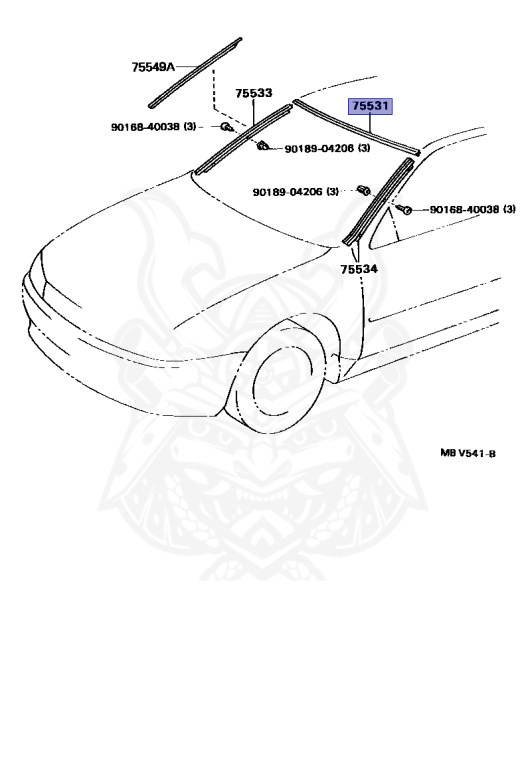 75549A

75533

75531

90168-40038 (3)

90189-04206 (3)

90189-04206 (3)

90168-40038 (3)

75534

MB V541-B